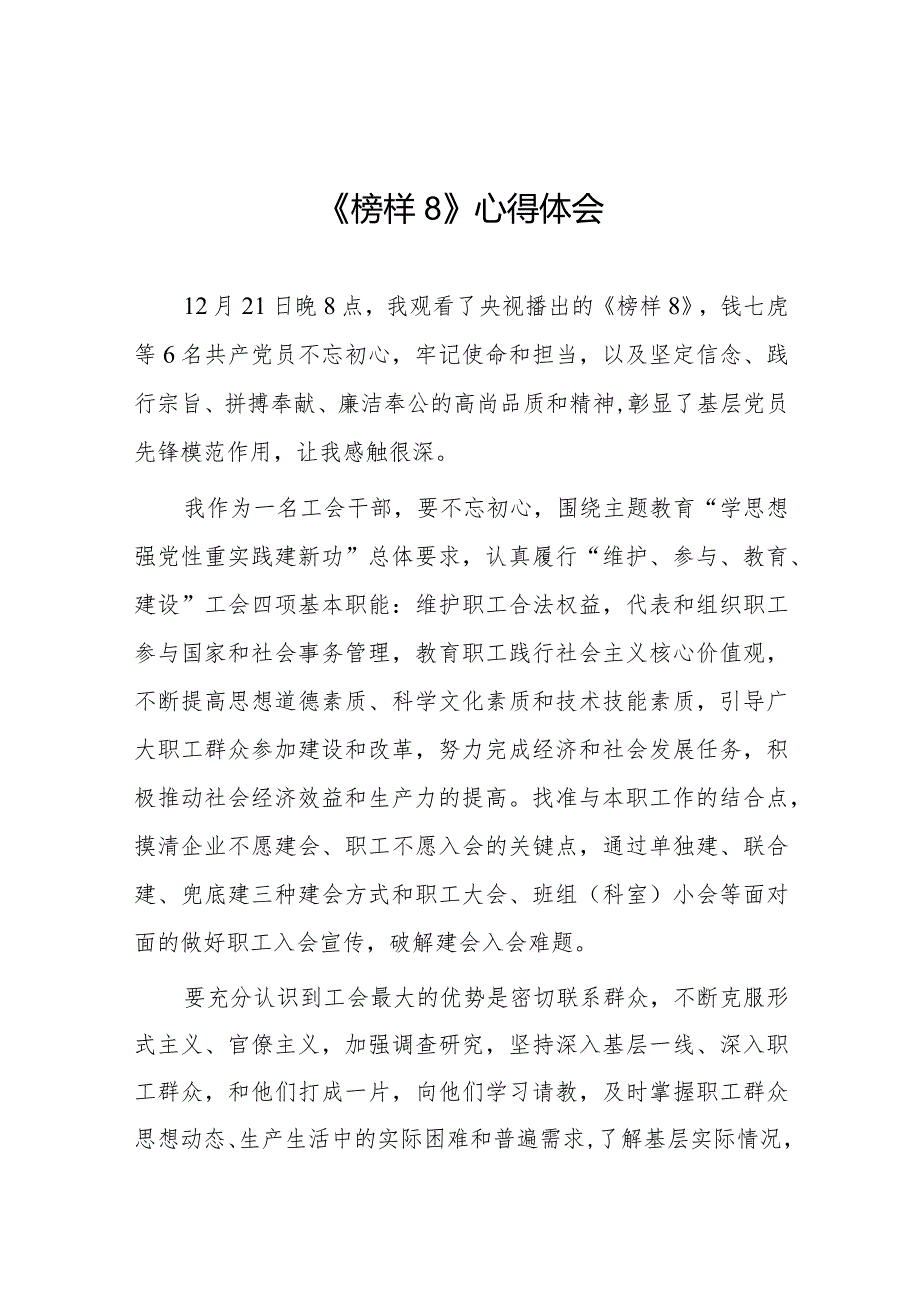 《榜样8》心得体会

12月21日晚8点，我观看了央视播出的《榜样8》，钱七虎等6名共产党员不忘初心，牢记使命和担当，以及坚定信念、践行宗旨、拼搏奉献、廉洁奉公的高尚品质和精神,彰显了基层党员先锋模范作用，让我感触很深。

我作为一名工会干部，要不忘初心，围绕主题教育“学思想强党性重实践建新功”总体要求，认真履行“维护、参与、教育、建设”工会四项基本职能：维护职工合法权益，代表和组织职工参与国家和社会事务管理，教育职工践行社会主义核心价值观，不断提高思想道德素质、科学文化素质和技术技能素质，引导广大职工群众参加建设和改革，努力完成经济和社会发展任务，积极推动社会经济效益和生产力的提高。找准与本职工作的结合点，摸清企业不愿建会、职工不愿入会的关键点，通过单独建、联合建、兜底建三种建会方式和职工大会、班组（科室）小会等面对面的做好职工入会宣传，破解建会入会难题。

要充分认识到工会最大的优势是密切联系群众，不断克服形式主义、官僚主义，加强调查研究，坚持深入基层一线、深入职工群众，和他们打成一片，向他们学习请教，及时掌握职工群众思想动态、生产生活中的实际困难和普遍需求，了解基层实际情况，